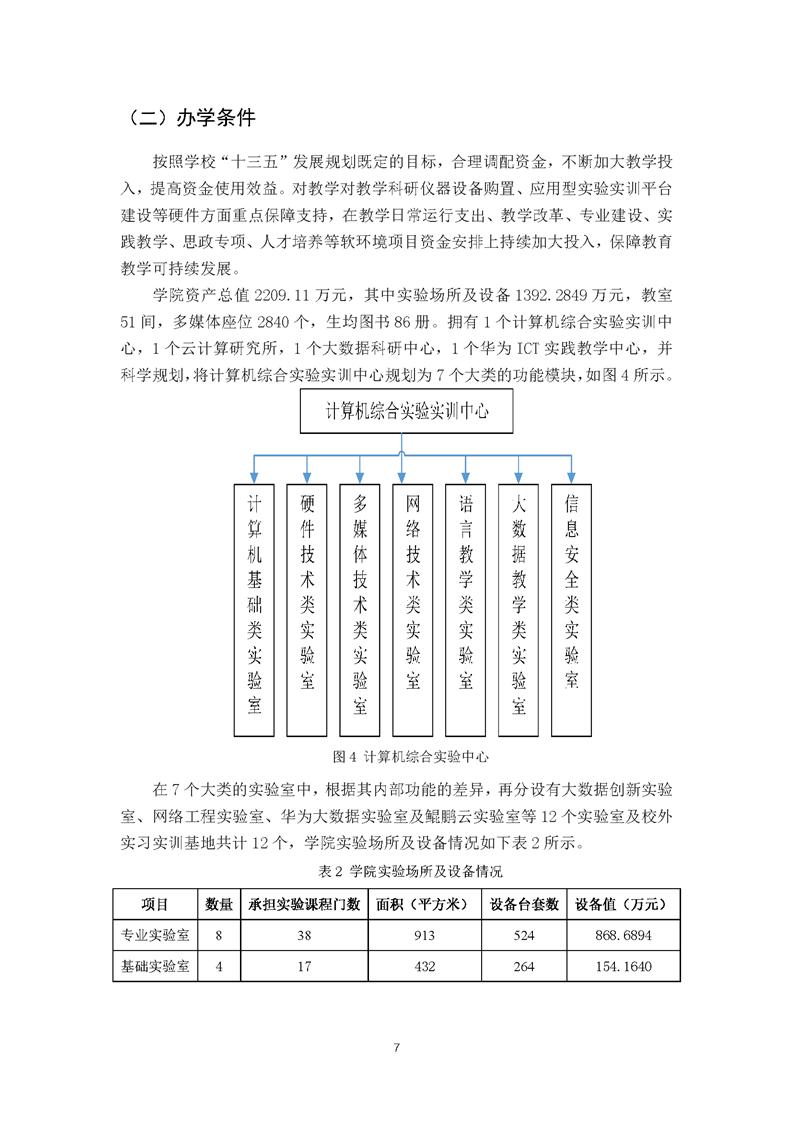 （二）办学条件

按照学校“十三五”发展规划既定的目标，合理调配资金，不断加大教学投入，提高资金使用效益。对教学对教学科研仪器设备购置、应用型实验实训平台建设等硬件方面重点保障支持，在教学日常运行支出、教学改革、专业建设、实践教学、思政专项、人才培养等软环境项目资金安排上持续加大投入，保障教育教学可持续发展。

学院资产总值 2209.11 万元，其中实验场所及设备 1392.2849 万元，教室 51 间，多媒体座位 2840 个，生均图书 86 册。拥有 1 个计算机综合实验实训中心，1 个云计算研究所，1 个大数据科研中心，1 个华为 ICT 实践教学中心，并科学规划，将计算机综合实验实训中心规划为 7 个大类的功能模块，如图 4 所示。

计算机综合实验实训中心

计算机基础类实验室

硬件技术类实验室

多媒体技术类实验室

网络技术类实验室

语言教学类实验室

大数据教学类实验室

信息安全类实验室

图 4 计算机综合实验中心

在 7 个大类的实验室中，根据其内部功能的差异，再分设有大数据创新实验室、网络工程实验室、华为大数据实验室及鲲鹏云实验室等 12 个实验室及校外实习实训基地共计 12 个，学院实验场所及设备情况如下表 2 所示。

表 2 学院实验场所及设备情况

| 项目 | 数量 | 承担实验课程门数 | 面积（平方米） | 设备台套数 | 设备值（万元） |
|---|---|---|---|---|---|
| 专业实验室 | 8 | 38 | 913 | 524 | 868.6894 |
| 基础实验室 | 4 | 17 | 432 | 264 | 154.1640 |

7